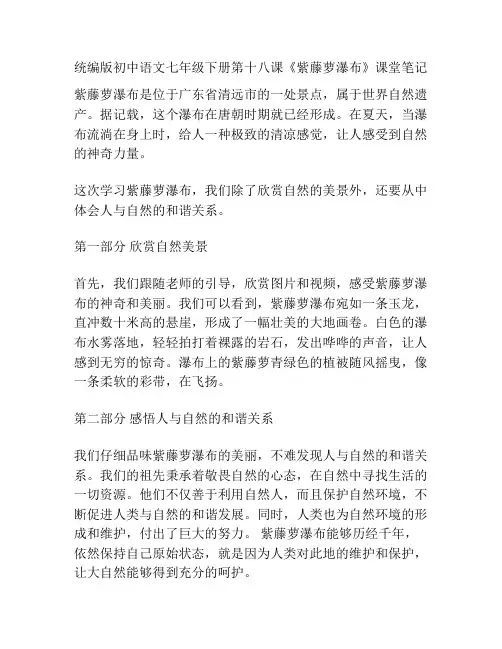 统编版初中语文七年级下册第十八课《紫藤萝瀑布》课堂笔记

紫藤萝瀑布是位于广东省清远市的一处景点，属于世界自然遗产。据记载，这个瀑布在唐朝时期就已经形成。在夏天，当瀑布流淌在身上时，给人一种极致的清凉感觉，让人感受到自然的神奇力量。

这次学习紫藤萝瀑布，我们除了欣赏自然的美景外，还要从中体会人与自然的和谐关系。

第一部分 欣赏自然美景

首先，我们跟随老师的引导，欣赏图片和视频，感受紫藤萝瀑布的神奇和美丽。我们可以看到，紫藤萝瀑布宛如一条玉龙，直冲数十米高的悬崖，形成了一幅壮美的大地画卷。白色的瀑布水雾落地，轻轻拍打着裸露的岩石，发出哗哗的声音，让人感到无穷的惊奇。瀑布上的紫藤萝青绿色的植被随风摇曳，像一条柔软的彩带，在飞扬。

第二部分 感悟人与自然的和谐关系

我们仔细品味紫藤萝瀑布的美丽，不难发现人与自然的和谐关系。我们的祖先秉承着敬畏自然的心态，在自然中寻找生活的一切资源。他们不仅善于利用自然人，而且保护自然环境，不断促进人类与自然的和谐发展。同时，人类也为自然环境的形成和维护，付出了巨大的努力。 紫藤萝瀑布能够历经千年，依然保持自己原始状态，就是因为人类对此地的维护和保护，让大自然能够得到充分的呵护。